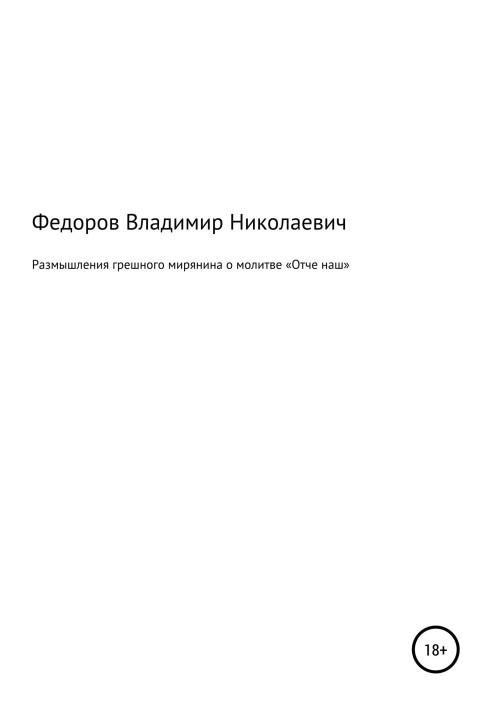 Федоров Владимир Николаевич

Размышления грешного мирянина о молитве «Отче наш»

18+